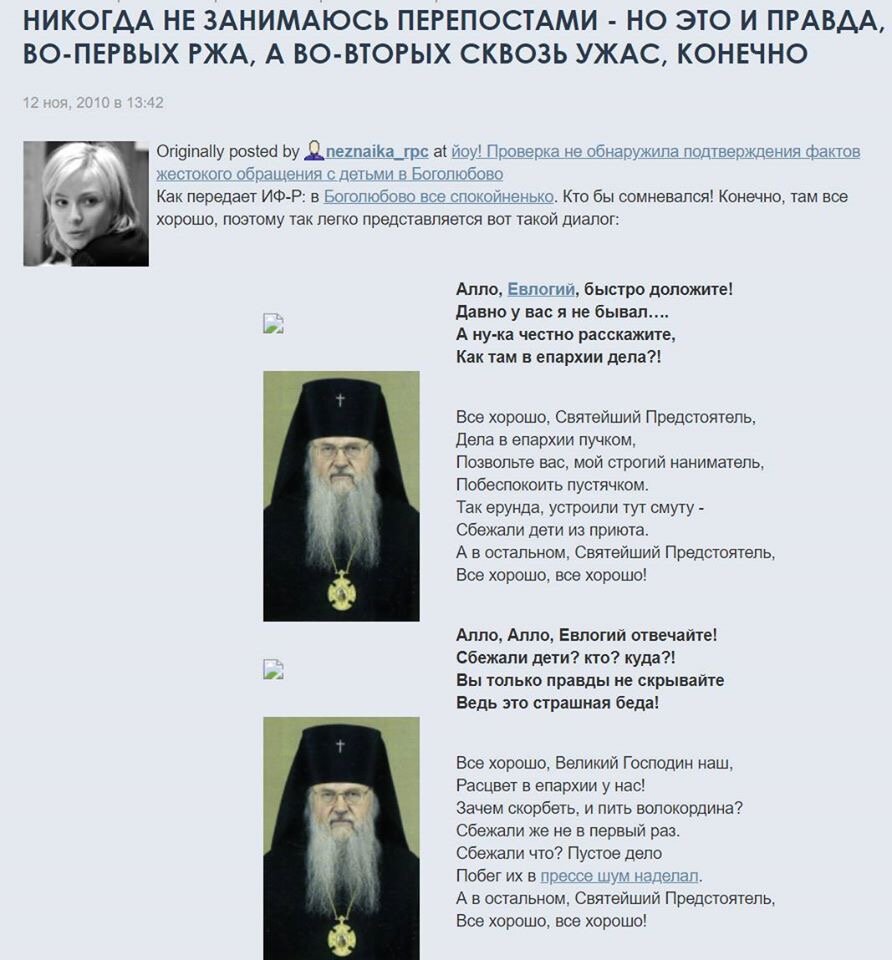 НИКОГДА НЕ ЗАНИМАЮСЬ ПЕРЕПОСТАМИ - НО ЭТО И ПРАВДА, ВО-ПЕРВЫХ РЖА, А ВО-ВТОРЫХ СКВОЗЬ УЖАС, КОНЕЧНО

12 ноя, 2010 в 13:42

Originally posted by neznaika_rpc at йоу! Проверка не обнаружила подтверждения фактов жестокого обращения с детьми в Боголюбово
Как передает ИФ-Р: в Боголюбово все спокойненько. Кто бы сомневался! Конечно, там все хорошо, поэтому так легко представляется вот такой диалог:

Алло, Евлогий, быстро доложите!
Давно у вас я не бывал….
А ну-ка честно расскажите,
Как там в епархии дела?!

Все хорошо, Святейший Предстоятель,
Дела в епархии пучком,
Позвольте вас, мой строгий наниматель,
Побеспокоить пустячком.
Так ерунда, устроили тут смуту -
Сбежали дети из приюта.
А в остальном, Святейший Предстоятель,
Все хорошо, все хорошо!

Алло, Алло, Евлогий отвечайте!
Сбежали дети? кто? куда?!
Вы только правды не скрывайте
Ведь это страшная беда!

Все хорошо, Великий Господин наш,
Расцвет в епархии у нас!
Зачем скорбеть, и пить волокордина?
Сбежали же не в первый раз.
Сбежали что? Пустое дело
Побег их в прессе шум наделал.
А в остальном, Святейший Предстоятель,
Все хорошо, все хорошо!